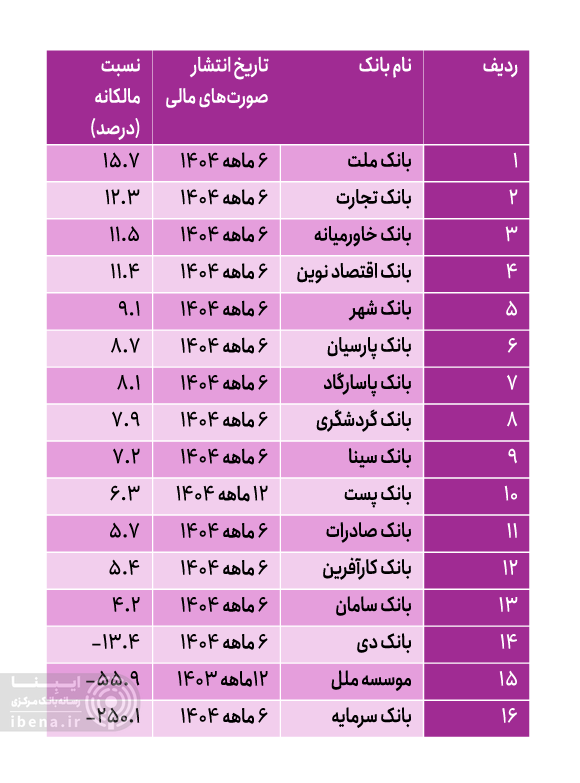 | ردیف | نام بانک | تاریخ انتشار صورت‌های مالی | نسبت مالکانه (درصد) |
|---|---|---|---|
| ۱ | بانک ملت | ۶ ماهه ۱۴۰۴ | ۱۵.۷ |
| ۲ | بانک تجارت | ۶ ماهه ۱۴۰۴ | ۱۲.۳ |
| ۳ | بانک خاورمیانه | ۶ ماهه ۱۴۰۴ | ۱۱.۵ |
| ۴ | بانک اقتصاد نوین | ۶ ماهه ۱۴۰۴ | ۱۱.۴ |
| ۵ | بانک شهر | ۶ ماهه ۱۴۰۴ | ۹.۱ |
| ۶ | بانک پارسیان | ۶ ماهه ۱۴۰۴ | ۸.۷ |
| ۷ | بانک پاسارگاد | ۶ ماهه ۱۴۰۴ | ۸.۱ |
| ۸ | بانک گردشگری | ۶ ماهه ۱۴۰۴ | ۷.۹ |
| ۹ | بانک سینا | ۶ ماهه ۱۴۰۴ | ۷.۲ |
| ۱۰ | بانک پست | ۱۲ ماهه ۱۴۰۴ | ۶.۳ |
| ۱۱ | بانک صادرات | ۶ ماهه ۱۴۰۴ | ۵.۷ |
| ۱۲ | بانک کارآفرین | ۶ ماهه ۱۴۰۴ | ۵.۴ |
| ۱۳ | بانک سامان | ۶ ماهه ۱۴۰۴ | ۴.۲ |
| ۱۴ | بانک دی | ۶ ماهه ۱۴۰۴ | -۱۳.۴ |
| ۱۵ | موسسه ملل | ۱۲ماهه ۱۴۰۳ | -۵۵.۹ |
| ۱۶ | بانک سرمایه | ۶ ماهه ۱۴۰۴ | -۲۵۰.۱ |

ایبِنا
رسانه بانک مرکزی
ibena.ir